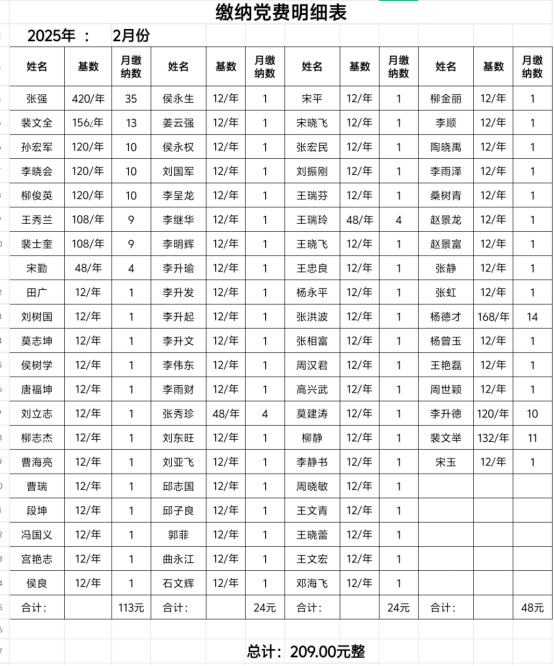 缴纳党费明细表

2025年 ： 2月份

| 姓名 | 基数 | 月缴纳数 | 姓名 | 基数 | 月缴纳数 | 姓名 | 基数 | 月缴纳数 | 姓名 | 基数 | 月缴纳数 |
|---|---|---|---|---|---|---|---|---|---|---|---|
| 张强 | 420/年 | 35 | 侯永生 | 12/年 | 1 | 宋平 | 12/年 | 1 | 柳金丽 | 12/年 | 1 |
| 裴文全 | 156/年 | 13 | 姜云强 | 12/年 | 1 | 宋晓飞 | 12/年 | 1 | 李顺 | 12/年 | 1 |
| 孙宏军 | 120/年 | 10 | 侯永权 | 12/年 | 1 | 张宏民 | 12/年 | 1 | 陶晓禹 | 12/年 | 1 |
| 李晓会 | 120/年 | 10 | 刘国军 | 12/年 | 1 | 刘振刚 | 12/年 | 1 | 李雨泽 | 12/年 | 1 |
| 柳俊英 | 120/年 | 10 | 李呈龙 | 12/年 | 1 | 王瑞芬 | 12/年 | 1 | 桑树青 | 12/年 | 1 |
| 王秀兰 | 108/年 | 9 | 李继华 | 12/年 | 1 | 王瑞玲 | 48/年 | 4 | 赵景龙 | 12/年 | 1 |
| 裴士奎 | 108/年 | 9 | 李明辉 | 12/年 | 1 | 王晓飞 | 12/年 | 1 | 赵景富 | 12/年 | 1 |
| 宋勤 | 48/年 | 4 | 李升瑜 | 12/年 | 1 | 王忠良 | 12/年 | 1 | 张静 | 12/年 | 1 |
| 田广 | 12/年 | 1 | 李升发 | 12/年 | 1 | 杨永平 | 12/年 | 1 | 张虹 | 12/年 | 1 |
| 刘树国 | 12/年 | 1 | 李升起 | 12/年 | 1 | 张洪波 | 12/年 | 1 | 杨德才 | 168/年 | 14 |
| 莫志坤 | 12/年 | 1 | 李升文 | 12/年 | 1 | 张相富 | 12/年 | 1 | 杨曾玉 | 12/年 | 1 |
| 侯树学 | 12/年 | 1 | 李伟东 | 12/年 | 1 | 周汉君 | 12/年 | 1 | 王艳磊 | 12/年 | 1 |
| 唐福坤 | 12/年 | 1 | 李雨财 | 12/年 | 1 | 高兴武 | 12/年 | 1 | 周世颖 | 12/年 | 1 |
| 刘立志 | 12/年 | 1 | 张秀珍 | 48/年 | 4 | 莫建涛 | 12/年 | 1 | 李升德 | 120/年 | 10 |
| 柳志杰 | 12/年 | 1 | 刘东旺 | 12/年 | 1 | 柳静 | 12/年 | 1 | 裴文举 | 132/年 | 11 |
| 曹海亮 | 12/年 | 1 | 刘亚飞 | 12/年 | 1 | 李静书 | 12/年 | 1 | 宋玉 | 12/年 | 1 |
| 曹瑞 | 12/年 | 1 | 邱志国 | 12/年 | 1 | 周晓敏 | 12/年 | 1 | | | |
| 段坤 | 12/年 | 1 | 邱子良 | 12/年 | 1 | 王文青 | 12/年 | 1 | | | |
| 冯国义 | 12/年 | 1 | 郭菲 | 12/年 | 1 | 王晓蕾 | 12/年 | 1 | | | |
| 宫艳志 | 12/年 | 1 | 曲永江 | 12/年 | 1 | 王文宏 | 12/年 | 1 | | | |
| 侯良 | 12/年 | 1 | 石文辉 | 12/年 | 1 | 邓海飞 | 12/年 | 1 | | | |
| 合计： | | 113元 | 合计： | | 24元 | 合计： | | 24元 | 合计： | | 48元 |

总计：209.00元整